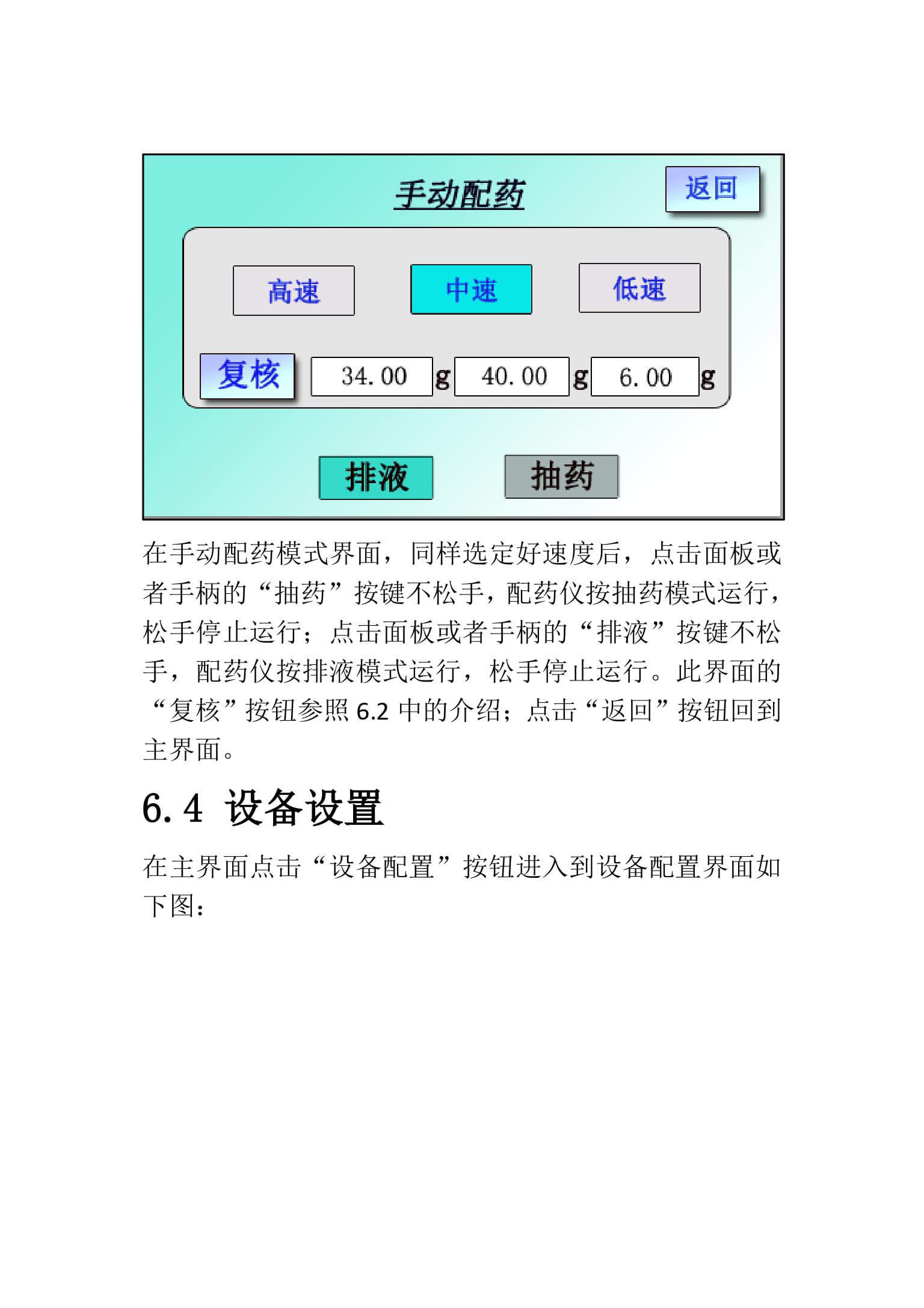 手动配药

返回

高速

中速

低速

复核

34.00 g 40.00 g 6.00 g

排液

抽药

在手动配药模式界面，同样选定好速度后，点击面板或者手柄的“抽药”按键不松手，配药仪按抽药模式运行，松手停止运行；点击面板或者手柄的“排液”按键不松手，配药仪按排液模式运行，松手停止运行。此界面的“复核”按钮参照 6.2 中的介绍；点击“返回”按钮回到主界面。

6.4 设备设置

在主界面点击“设备配置”按钮进入到设备配置界面如下图：